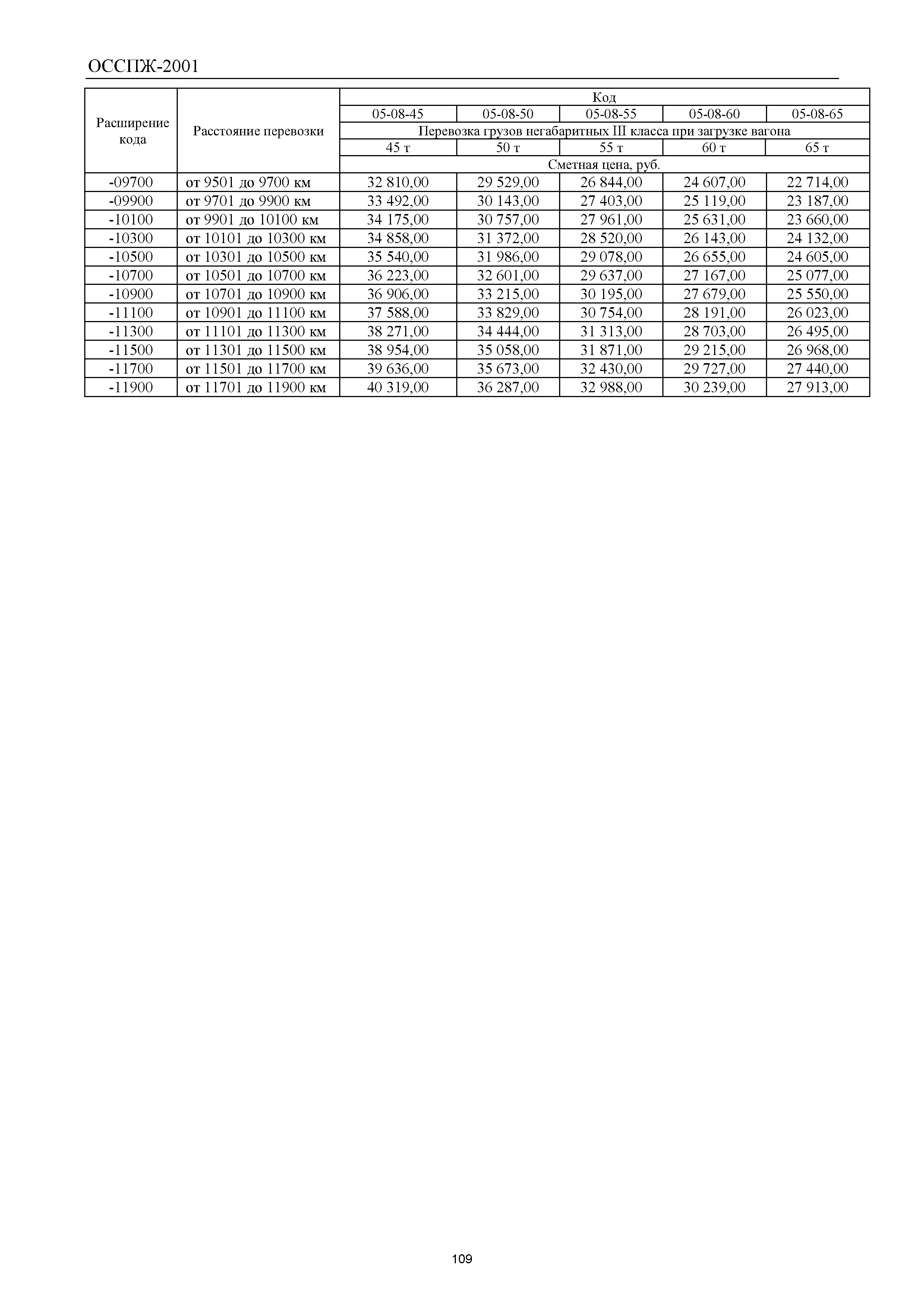 ОССПЖ-2001

| Расширение кода | Расстояние перевозки | Код | | | | |
|---|---|---|---|---|---|---|
| | | 05-08-45 | 05-08-50 | 05-08-55 | 05-08-60 | 05-08-65 |
| | | Перевозка грузов негабаритных III класса при загрузке вагона | | | | |
| | | 45 т | 50 т | 55 т | 60 т | 65 т |
| | | Сметная цена, руб. | | | | |
| -09700 | от 9501 до 9700 км | 32 810,00 | 29 529,00 | 26 844,00 | 24 607,00 | 22 714,00 |
| -09900 | от 9701 до 9900 км | 33 492,00 | 30 143,00 | 27 403,00 | 25 119,00 | 23 187,00 |
| -10100 | от 9901 до 10100 км | 34 175,00 | 30 757,00 | 27 961,00 | 25 631,00 | 23 660,00 |
| -10300 | от 10101 до 10300 км | 34 858,00 | 31 372,00 | 28 520,00 | 26 143,00 | 24 132,00 |
| -10500 | от 10301 до 10500 км | 35 540,00 | 31 986,00 | 29 078,00 | 26 655,00 | 24 605,00 |
| -10700 | от 10501 до 10700 км | 36 223,00 | 32 601,00 | 29 637,00 | 27 167,00 | 25 077,00 |
| -10900 | от 10701 до 10900 км | 36 906,00 | 33 215,00 | 30 195,00 | 27 679,00 | 25 550,00 |
| -11100 | от 10901 до 11100 км | 37 588,00 | 33 829,00 | 30 754,00 | 28 191,00 | 26 023,00 |
| -11300 | от 11101 до 11300 км | 38 271,00 | 34 444,00 | 31 313,00 | 28 703,00 | 26 495,00 |
| -11500 | от 11301 до 11500 км | 38 954,00 | 35 058,00 | 31 871,00 | 29 215,00 | 26 968,00 |
| -11700 | от 11501 до 11700 км | 39 636,00 | 35 673,00 | 32 430,00 | 29 727,00 | 27 440,00 |
| -11900 | от 11701 до 11900 км | 40 319,00 | 36 287,00 | 32 988,00 | 30 239,00 | 27 913,00 |

109